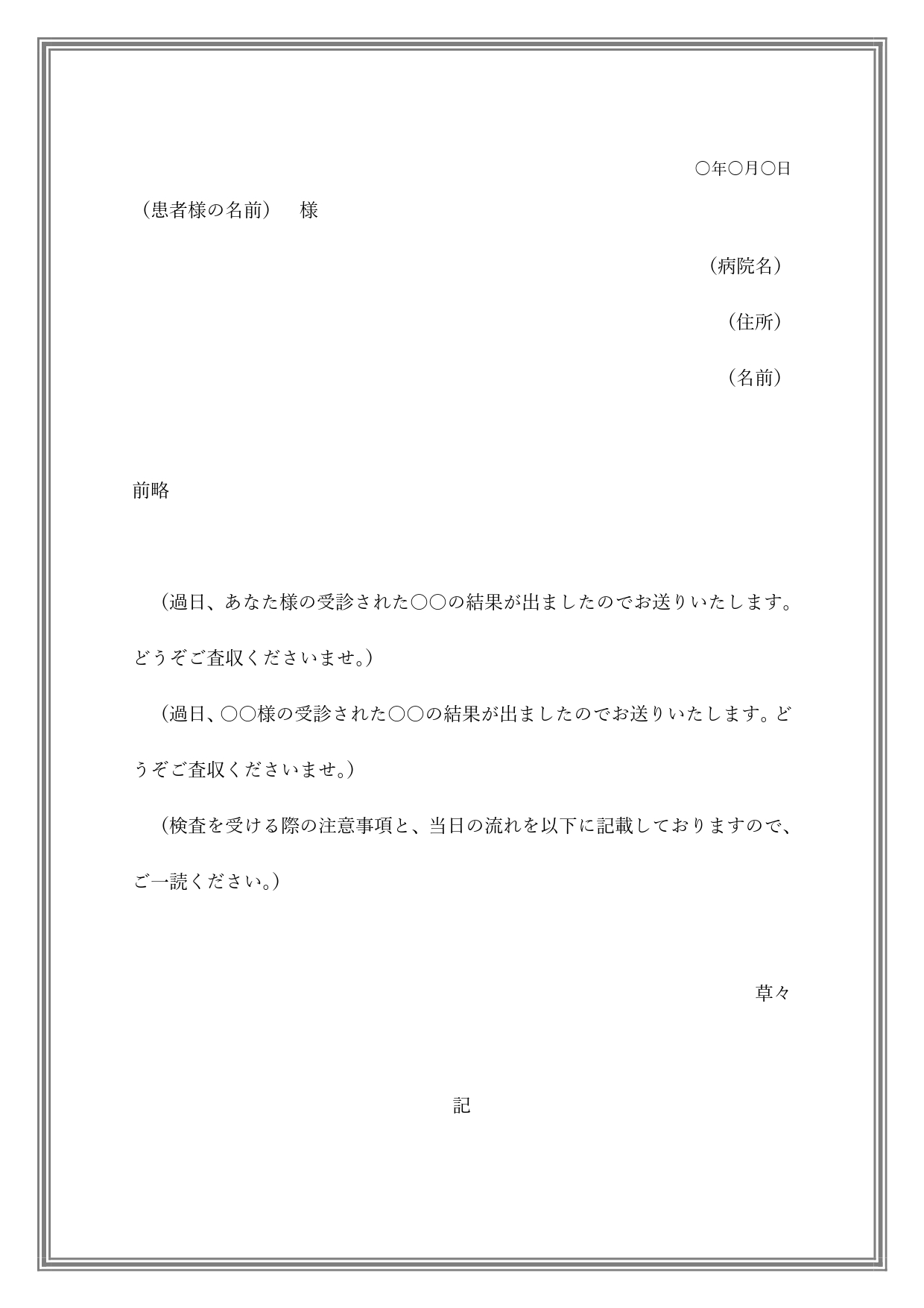 ○年○月○日

（患者様の名前）　様

（病院名）

（住所）

（名前）

前略

（過日、あなた様の受診された○○の結果が出ましたのでお送りいたします。どうぞご査収くださいませ。）

（過日、○○様の受診された○○の結果が出ましたのでお送りいたします。どうぞご査収くださいませ。）

（検査を受ける際の注意事項と、当日の流れを以下に記載しておりますので、ご一読ください。）

草々

記